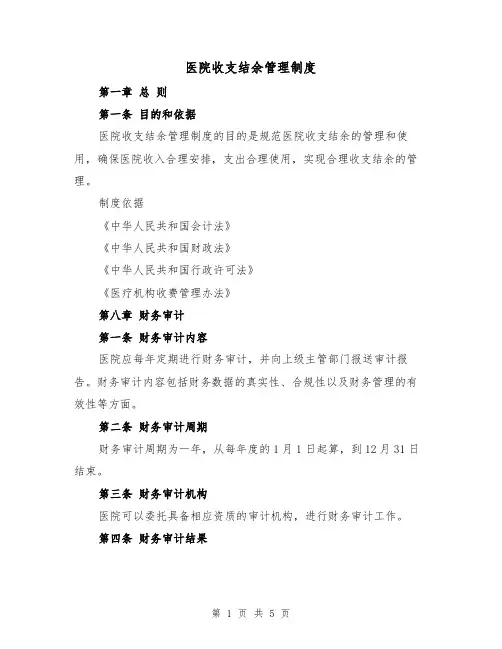 医院收支结余管理制度

第一章 总 则

第一条 目的和依据

医院收支结余管理制度的目的是规范医院收支结余的管理和使用，确保医院收入合理安排，支出合理使用，实现合理收支结余的管理。

制度依据

《中华人民共和国会计法》

《中华人民共和国财政法》

《中华人民共和国行政许可法》

《医疗机构收费管理办法》

第八章 财务审计

第一条 财务审计内容

医院应每年定期进行财务审计，并向上级主管部门报送审计报告。财务审计内容包括财务数据的真实性、合规性以及财务管理的有效性等方面。

第二条 财务审计周期

财务审计周期为一年，从每年度的 1 月 1 日起算，到 12 月 31 日结束。

第三条 财务审计机构

医院可以委托具备相应资质的审计机构，进行财务审计工作。

第四条 财务审计结果

第 1 页 共 5 页